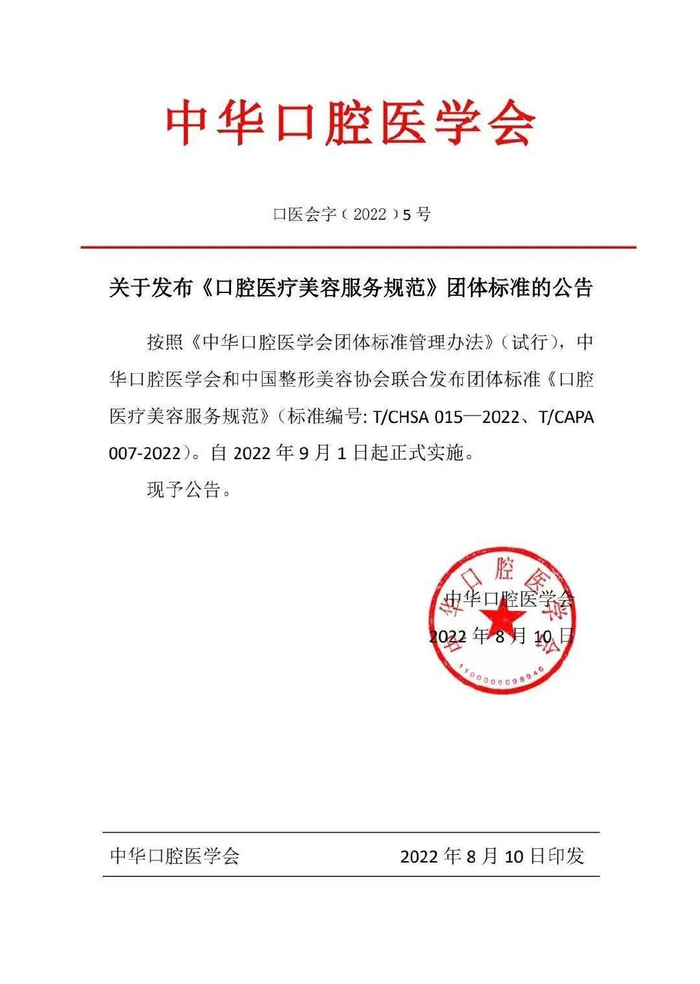 中华口腔医学会

口医会字（2022）5号

关于发布《口腔医疗美容服务规范》团体标准的公告

按照《中华口腔医学会团体标准管理办法》（试行），中华口腔医学会和中国整形美容协会联合发布团体标准《口腔医疗美容服务规范》（标准编号: T/CHSA 015—2022、T/CAPA 007-2022）。自 2022 年 9 月 1 日起正式实施。

现予公告。

中华口腔医学会
2022 年 8 月 10 日

中华口腔医学会
1100000098946

中华口腔医学会　　2022 年 8 月 10 日印发